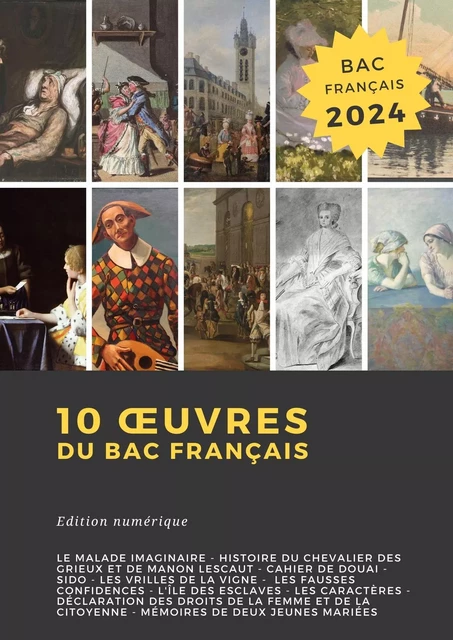 BAC FRANÇAIS 2024

10 ŒUVRES DU BAC FRANÇAIS

Edition numérique

LE MALADE IMAGINAIRE - HISTOIRE DU CHEVALIER DES GRIEUX ET DE MANON LESCAUT - CAHIER DE DOUAI - SIDO - LES VRILLES DE LA VIGNE - LES FAUSSES CONFIDENCES - L'ÎLE DES ESCLAVES - LES CARACTÈRES - DÉCLARATION DES DROITS DE LA FEMME ET DE LA CITOYENNE - MÉMOIRES DE DEUX JEUNES MARIÉES